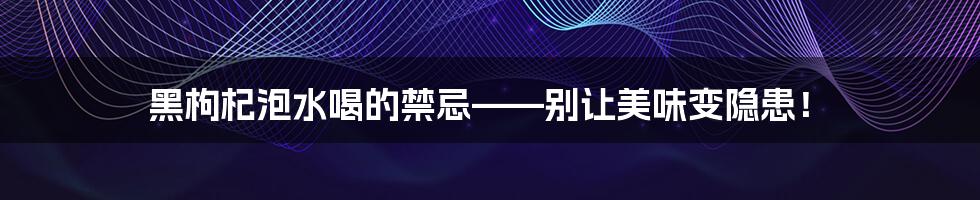 黑枸杞泡水喝的禁忌——别让美味变隐患！